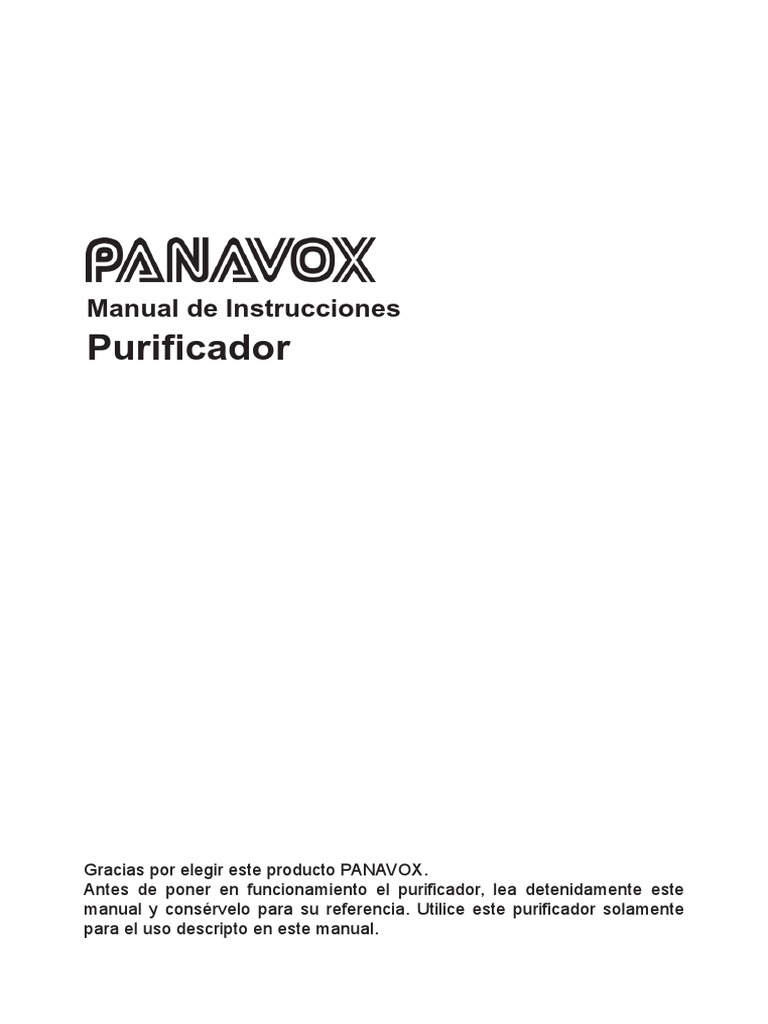 PANAVOX
Manual de Instrucciones
Purificador

Gracias por elegir este producto PANAVOX.
Antes de poner en funcionamiento el purificador, lea detenidamente este manual y consérvelo para su referencia. Utilice este purificador solamente para el uso descripto en este manual.